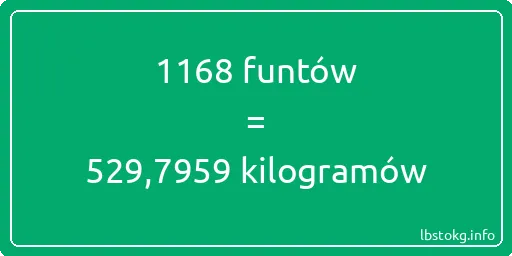 1168 funtów
=
529,7959 kilogramów

lbstokg.info